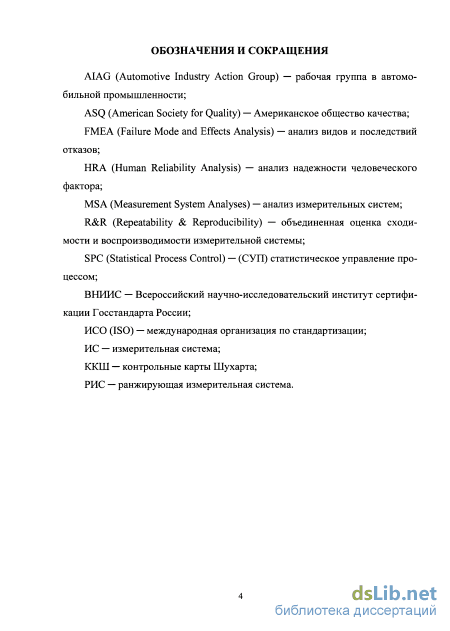 ОБОЗНАЧЕНИЯ И СОКРАЩЕНИЯ

AIAG (Automotive Industry Action Group) — рабочая группа в автомобильной промышленности;

ASQ (American Society for Quality) — Американское общество качества;

FMEA (Failure Mode and Effects Analysis) — анализ видов и последствий отказов;

HRA (Human Reliability Analysis) — анализ надежности человеческого фактора;

MSA (Measurement System Analyses) — анализ измерительных систем;

R&R (Repeatability & Reproducibility) — объединенная оценка сходимости и воспроизводимости измерительной системы;

SPC (Statistical Process Control) — (СУП) статистическое управление процессом;

ВНИИС — Всероссийский научно-исследовательский институт сертификации Госстандарта России;

ИСО (ISO) — международная организация по стандартизации;

ИС — измерительная система;

ККШ — контрольные карты Шухарта;

РИС — ранжирующая измерительная система.

4

dsLib.net
библиотека диссертаций